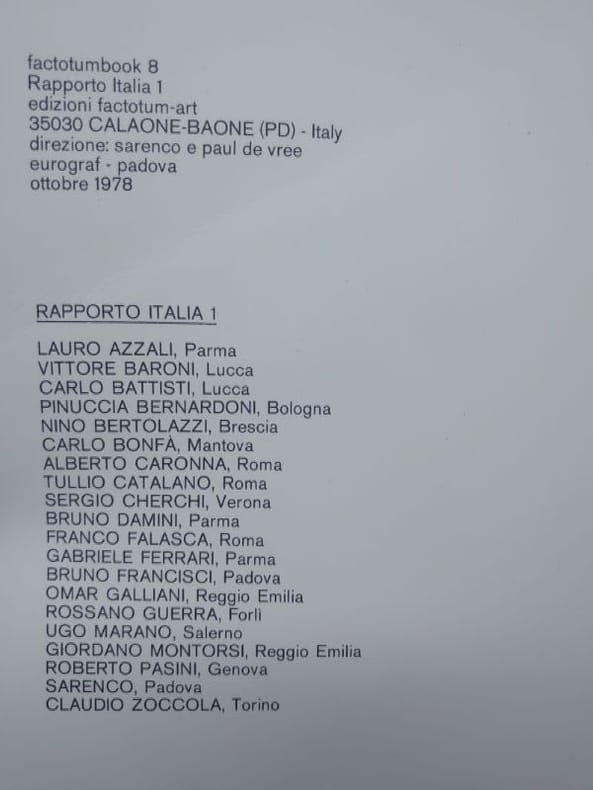 factotumbook 8
Rapporto Italia 1
edizioni factotum-art
35030 CALAONE-BAONE (PD) - Italy
direzione: sarenco e paul de vree
eurograf - padova
ottobre 1978

RAPPORTO ITALIA 1

LAURO AZZALI, Parma
VITTORE BARONI, Lucca
CARLO BATTISTI, Lucca
PINUCCIA BERNARDONI, Bologna
NINO BERTOLAZZI, Brescia
CARLO BONFÀ, Mantova
ALBERTO CARONNA, Roma
TULLIO CATALANO, Roma
SERGIO CHERCHI, Verona
BRUNO DAMINI, Parma
FRANCO FALASCA, Roma
GABRIELE FERRARI, Parma
BRUNO FRANCISCI, Padova
OMAR GALLIANI, Reggio Emilia
ROSSANO GUERRA, Forlì
UGO MARANO, Salerno
GIORDANO MONTORSI, Reggio Emilia
ROBERTO PASINI, Genova
SARENCO, Padova
CLAUDIO ZOCCOLA, Torino